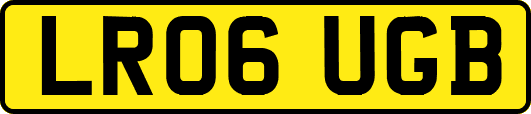 LR06 UGB